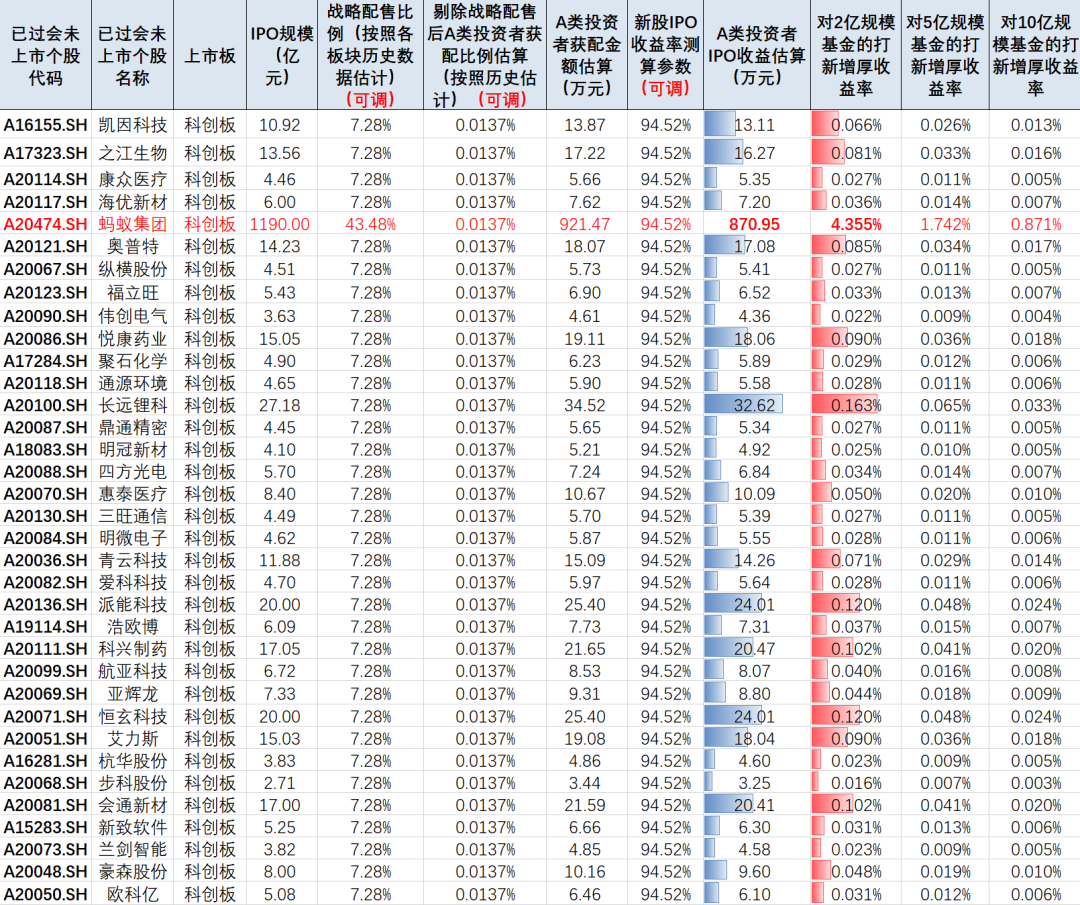 | 已过会未上市个股代码 | 已过会未上市个股名称 | 上市板 | IPO规模（亿元） | 战略配售比例（按照各板块历史数据估计）（可调） | 剔除战略配售后A类投资者获配比例估算（按照历史估计）（可调） | A类投资者获配金额估算（万元） | 新股IPO收益率测算参数（可调） | A类投资者IPO收益估算（万元） | 对2亿规模基金的打新增厚收益率 | 对5亿规模基金的打新增厚收益率 | 对10亿规模基金的打新增厚收益率 |
|---|---|---|---|---|---|---|---|---|---|---|---|
| A16155.SH | 凯因科技 | 科创板 | 10.92 | 7.28% | 0.0137% | 13.87 | 94.52% | 13.11 | 0.066% | 0.026% | 0.013% |
| A17323.SH | 之江生物 | 科创板 | 13.56 | 7.28% | 0.0137% | 17.22 | 94.52% | 16.27 | 0.081% | 0.033% | 0.016% |
| A20114.SH | 康众医疗 | 科创板 | 4.46 | 7.28% | 0.0137% | 5.66 | 94.52% | 5.35 | 0.027% | 0.011% | 0.005% |
| A20117.SH | 海优新材 | 科创板 | 6.00 | 7.28% | 0.0137% | 7.62 | 94.52% | 7.20 | 0.036% | 0.014% | 0.007% |
| A20474.SH | 蚂蚁集团 | 科创板 | 1190.00 | 43.48% | 0.0137% | 921.47 | 94.52% | 870.95 | 4.355% | 1.742% | 0.871% |
| A20121.SH | 奥普特 | 科创板 | 14.23 | 7.28% | 0.0137% | 18.07 | 94.52% | 17.08 | 0.085% | 0.034% | 0.017% |
| A20067.SH | 纵横股份 | 科创板 | 4.51 | 7.28% | 0.0137% | 5.73 | 94.52% | 5.41 | 0.027% | 0.011% | 0.005% |
| A20123.SH | 福立旺 | 科创板 | 5.43 | 7.28% | 0.0137% | 6.90 | 94.52% | 6.52 | 0.033% | 0.013% | 0.007% |
| A20090.SH | 伟创电气 | 科创板 | 3.63 | 7.28% | 0.0137% | 4.61 | 94.52% | 4.36 | 0.022% | 0.009% | 0.004% |
| A20086.SH | 悦康药业 | 科创板 | 15.05 | 7.28% | 0.0137% | 19.11 | 94.52% | 18.06 | 0.090% | 0.036% | 0.018% |
| A17284.SH | 聚石化学 | 科创板 | 4.90 | 7.28% | 0.0137% | 6.23 | 94.52% | 5.89 | 0.029% | 0.012% | 0.006% |
| A20118.SH | 通源环境 | 科创板 | 4.65 | 7.28% | 0.0137% | 5.90 | 94.52% | 5.58 | 0.028% | 0.011% | 0.006% |
| A20100.SH | 长远锂科 | 科创板 | 27.18 | 7.28% | 0.0137% | 34.52 | 94.52% | 32.62 | 0.163% | 0.065% | 0.033% |
| A20087.SH | 鼎通精密 | 科创板 | 4.45 | 7.28% | 0.0137% | 5.65 | 94.52% | 5.34 | 0.027% | 0.011% | 0.005% |
| A18083.SH | 明冠新材 | 科创板 | 4.10 | 7.28% | 0.0137% | 5.21 | 94.52% | 4.92 | 0.025% | 0.010% | 0.005% |
| A20088.SH | 四方光电 | 科创板 | 5.70 | 7.28% | 0.0137% | 7.24 | 94.52% | 6.84 | 0.034% | 0.014% | 0.007% |
| A20070.SH | 惠泰医疗 | 科创板 | 8.40 | 7.28% | 0.0137% | 10.67 | 94.52% | 10.09 | 0.050% | 0.020% | 0.010% |
| A20130.SH | 三旺通信 | 科创板 | 4.49 | 7.28% | 0.0137% | 5.70 | 94.52% | 5.39 | 0.027% | 0.011% | 0.005% |
| A20084.SH | 明微电子 | 科创板 | 4.62 | 7.28% | 0.0137% | 5.87 | 94.52% | 5.55 | 0.028% | 0.011% | 0.006% |
| A20036.SH | 青云科技 | 科创板 | 11.88 | 7.28% | 0.0137% | 15.09 | 94.52% | 14.26 | 0.071% | 0.029% | 0.014% |
| A20082.SH | 爱科科技 | 科创板 | 4.70 | 7.28% | 0.0137% | 5.97 | 94.52% | 5.64 | 0.028% | 0.011% | 0.006% |
| A20136.SH | 派能科技 | 科创板 | 20.00 | 7.28% | 0.0137% | 25.40 | 94.52% | 24.01 | 0.120% | 0.048% | 0.024% |
| A19114.SH | 浩欧博 | 科创板 | 6.09 | 7.28% | 0.0137% | 7.73 | 94.52% | 7.31 | 0.037% | 0.015% | 0.007% |
| A20111.SH | 科兴制药 | 科创板 | 17.05 | 7.28% | 0.0137% | 21.65 | 94.52% | 20.47 | 0.102% | 0.041% | 0.020% |
| A20099.SH | 航亚科技 | 科创板 | 6.72 | 7.28% | 0.0137% | 8.53 | 94.52% | 8.07 | 0.040% | 0.016% | 0.008% |
| A20069.SH | 亚辉龙 | 科创板 | 7.33 | 7.28% | 0.0137% | 9.31 | 94.52% | 8.80 | 0.044% | 0.018% | 0.009% |
| A20071.SH | 恒玄科技 | 科创板 | 20.00 | 7.28% | 0.0137% | 25.40 | 94.52% | 24.01 | 0.120% | 0.048% | 0.024% |
| A20051.SH | 艾力斯 | 科创板 | 15.03 | 7.28% | 0.0137% | 19.08 | 94.52% | 18.04 | 0.090% | 0.036% | 0.018% |
| A16281.SH | 杭华股份 | 科创板 | 3.83 | 7.28% | 0.0137% | 4.86 | 94.52% | 4.60 | 0.023% | 0.009% | 0.005% |
| A20068.SH | 步科股份 | 科创板 | 2.71 | 7.28% | 0.0137% | 3.44 | 94.52% | 3.25 | 0.016% | 0.007% | 0.003% |
| A20081.SH | 会通新材 | 科创板 | 17.00 | 7.28% | 0.0137% | 21.59 | 94.52% | 20.41 | 0.102% | 0.041% | 0.020% |
| A15283.SH | 新致软件 | 科创板 | 5.25 | 7.28% | 0.0137% | 6.66 | 94.52% | 6.30 | 0.031% | 0.013% | 0.006% |
| A20073.SH | 兰剑智能 | 科创板 | 3.82 | 7.28% | 0.0137% | 4.85 | 94.52% | 4.58 | 0.023% | 0.009% | 0.005% |
| A20048.SH | 豪森股份 | 科创板 | 8.00 | 7.28% | 0.0137% | 10.16 | 94.52% | 9.60 | 0.048% | 0.019% | 0.010% |
| A20050.SH | 欧科亿 | 科创板 | 5.08 | 7.28% | 0.0137% | 6.46 | 94.52% | 6.10 | 0.031% | 0.012% | 0.006% |